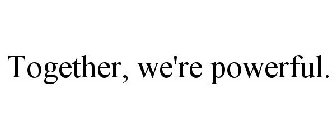 Together, we're powerful.